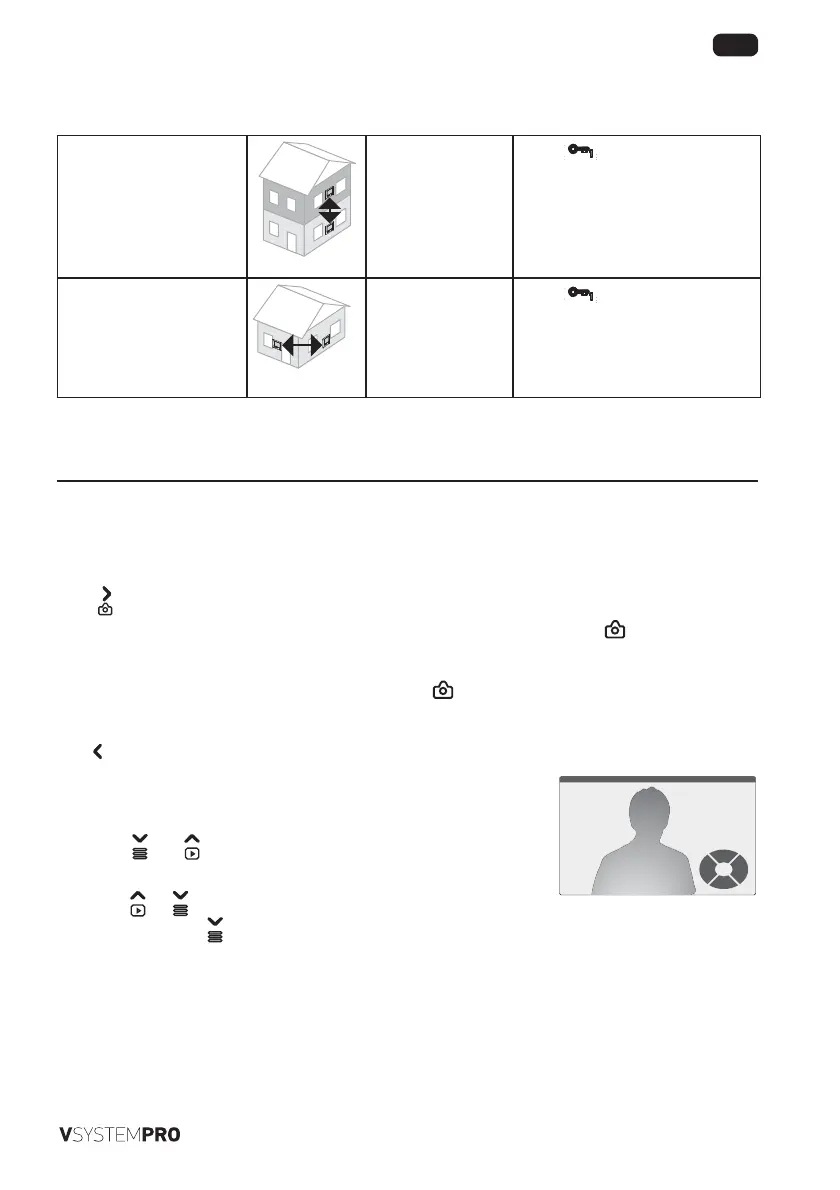 VSYSTEMPRO